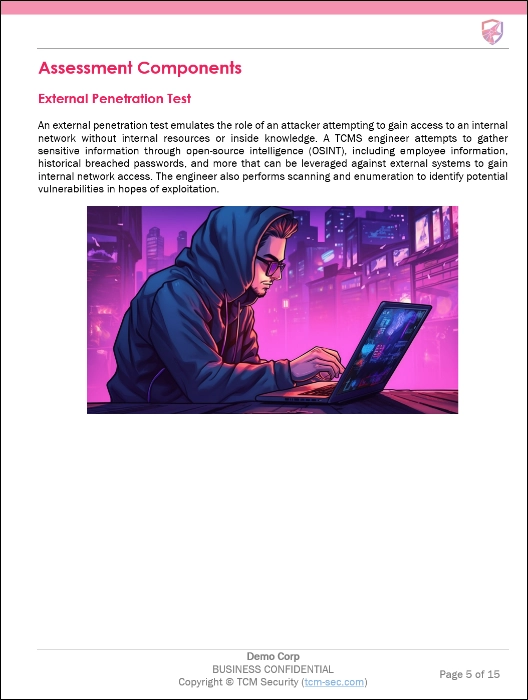 Assessment Components

External Penetration Test

An external penetration test emulates the role of an attacker attempting to gain access to an internal network without internal resources or inside knowledge. A TCMS engineer attempts to gather sensitive information through open-source intelligence (OSINT), including employee information, historical breached passwords, and more that can be leveraged against external systems to gain internal network access. The engineer also performs scanning and enumeration to identify potential vulnerabilities in hopes of exploitation.

Demo Corp
BUSINESS CONFIDENTIAL
Copyright © TCM Security (tcm-sec.com)

Page 5 of 15